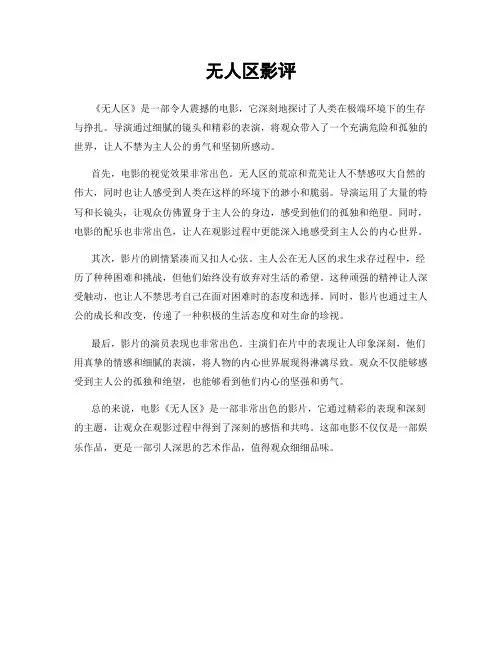 无人区影评

《无人区》是一部令人震撼的电影，它深刻地探讨了人类在极端环境下的生存与挣扎。导演通过细腻的镜头和精彩的表演，将观众带入了一个充满危险和孤独的世界，让人不禁为主人公的勇气和坚韧所感动。

首先，电影的视觉效果非常出色。无人区的荒凉和荒芜让人不禁感叹大自然的伟大，同时也让人感受到人类在这样的环境下的渺小和脆弱。导演运用了大量的特写和长镜头，让观众仿佛置身于主人公的身边，感受到他们的孤独和绝望。同时，电影的配乐也非常出色，让人在观影过程中更能深入地感受到主人公的内心世界。

其次，影片的剧情紧凑而又扣人心弦。主人公在无人区的求生求存过程中，经历了种种困难和挑战，但他们始终没有放弃对生活的希望。这种顽强的精神让人深受触动，也让人不禁思考自己在面对困难时的态度和选择。同时，影片也通过主人公的成长和改变，传递了一种积极的生活态度和对生命的珍视。

最后，影片的演员表现也非常出色。主演们在片中的表现让人印象深刻，他们用真挚的情感和细腻的表演，将人物的内心世界展现得淋漓尽致。观众不仅能够感受到主人公的孤独和绝望，也能够看到他们内心的坚强和勇气。

总的来说，电影《无人区》是一部非常出色的影片，它通过精彩的表现和深刻的主题，让观众在观影过程中得到了深刻的感悟和共鸣。这部电影不仅仅是一部娱乐作品，更是一部引人深思的艺术作品，值得观众细细品味。